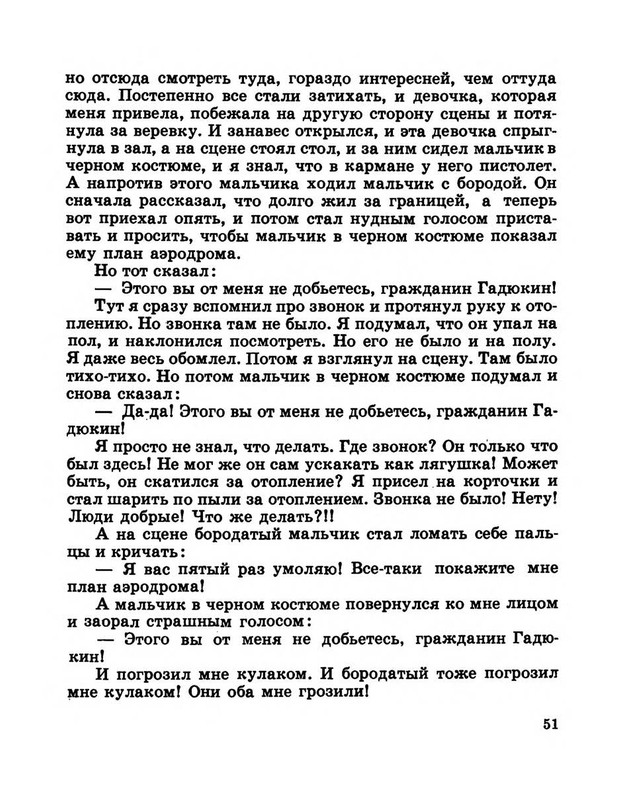 но отсюда смотреть туда, гораздо интересней, чем оттуда сюда. Постепенно все стали затихать, и девочка, которая меня привела, побежала на другую сторону сцены и потянула за веревку. И занавес открылся, и эта девочка спрыгнула в зал, а на сцене стоял стол, и за ним сидел мальчик в черном костюме, и я знал, что в кармане у него пистолет. А напротив этого мальчика ходил мальчик с бородой. Он сначала рассказал, что долго жил за границей, а теперь вот приехал опять, и потом стал нудным голосом приставать и просить, чтобы мальчик в черном костюме показал ему план аэродрома.

Но тот сказал:

— Этого вы от меня не добьетесь, гражданин Гадюкин!

Тут я сразу вспомнил про звонок и протянул руку к отоплению. Но звонка там не было. Я подумал, что он упал на пол, и наклонился посмотреть. Но его не было и на полу. Я даже весь обомлел. Потом я взглянул на сцену. Там было тихо-тихо. Но потом мальчик в черном костюме подумал и снова сказал:

— Да-да! Этого вы от меня не добьетесь, гражданин Гадюкин!

Я просто не знал, что делать. Где звонок? Он только что был здесь! Не мог же он сам ускакать как лягушка! Может быть, он скатился за отопление? Я присел на корточки и стал шарить по пыли за отоплением. Звонка не было! Нету! Люди добрые! Что же делать?!!

А на сцене бородатый мальчик стал ломать себе пальцы и кричать:

— Я вас пятый раз умоляю! Все-таки покажите мне план аэродрома!

А мальчик в черном костюме повернулся ко мне лицом и заорал страшным голосом:

— Этого вы от меня не добьетесь, гражданин Гадюкин!

И погрозил мне кулаком. И бородатый тоже погрозил мне кулаком! Они оба мне грозили!

51